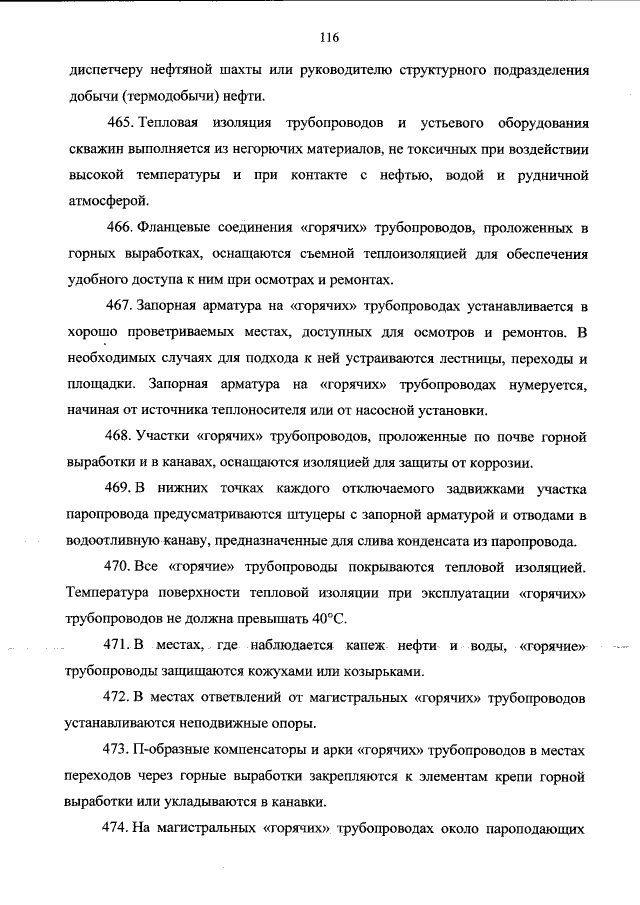 116

диспетчеру нефтяной шахты или руководителю структурного подразделения добычи (термодобычи) нефти.

465. Тепловая изоляция трубопроводов и устьевого оборудования скважин выполняется из негорючих материалов, не токсичных при воздействии высокой температуры и при контакте с нефтью, водой и рудничной атмосферой.

466. Фланцевые соединения «горячих» трубопроводов, проложенных в горных выработках, оснащаются съемной теплоизоляцией для обеспечения удобного доступа к ним при осмотрах и ремонтах.

467. Запорная арматура на «горячих» трубопроводах устанавливается в хорошо проветриваемых местах, доступных для осмотров и ремонтов. В необходимых случаях для подхода к ней устраиваются лестницы, переходы и площадки. Запорная арматура на «горячих» трубопроводах нумеруется, начиная от источника теплоносителя или от насосной установки.

468. Участки «горячих» трубопроводов, проложенные по почве горной выработки и в канавах, оснащаются изоляцией для защиты от коррозии.

469. В нижних точках каждого отключаемого задвижками участка паропровода предусматриваются штуцеры с запорной арматурой и отводами в водоотливную канаву, предназначенные для слива конденсата из паропровода.

470. Все «горячие» трубопроводы покрываются тепловой изоляцией. Температура поверхности тепловой изоляции при эксплуатации «горячих» трубопроводов не должна превышать 40°С.

471. В местах, где наблюдается капеж нефти и воды, «горячие» трубопроводы защищаются кожухами или козырьками.

472. В местах ответвлений от магистральных «горячих» трубопроводов устанавливаются неподвижные опоры.

473. П-образные компенсаторы и арки «горячих» трубопроводов в местах переходов через горные выработки закрепляются к элементам крепи горной выработки или укладываются в канавки.

474. На магистральных «горячих» трубопроводах около пароподающих